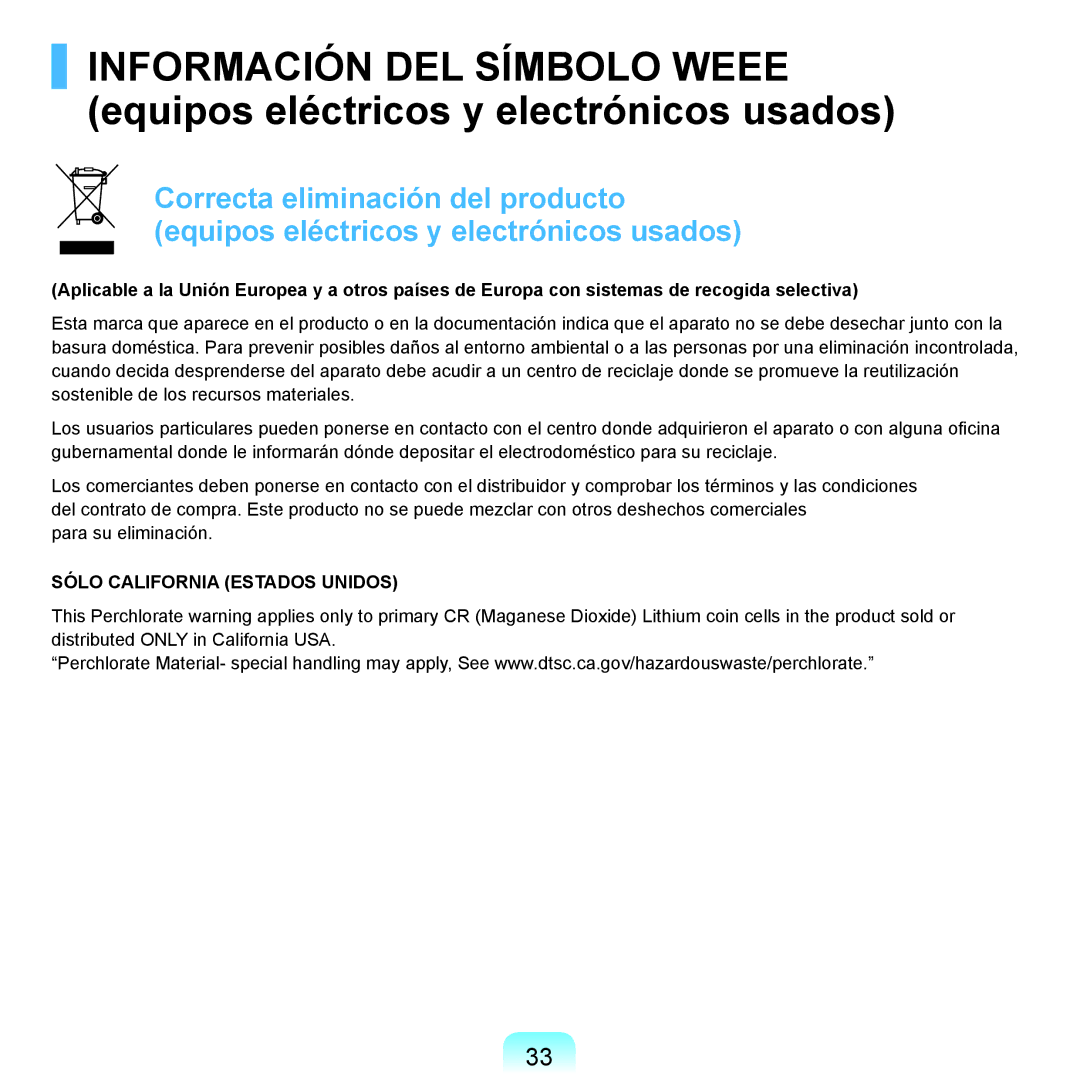 INFORMACIÓN DEL SÍMBOLO WEEE
(equipos eléctricos y electrónicos usados)

Correcta eliminación del producto
(equipos eléctricos y electrónicos usados)

(Aplicable a la Unión Europea y a otros países de Europa con sistemas de recogida selectiva)

Esta marca que aparece en el producto o en la documentación indica que el aparato no se debe desechar junto con la basura doméstica. Para prevenir posibles daños al entorno ambiental o a las personas por una eliminación incontrolada, cuando decida desprenderse del aparato debe acudir a un centro de reciclaje donde se promueve la reutilización sostenible de los recursos materiales.

Los usuarios particulares pueden ponerse en contacto con el centro donde adquirieron el aparato o con alguna oficina gubernamental donde le informarán dónde depositar el electrodoméstico para su reciclaje.

Los comerciantes deben ponerse en contacto con el distribuidor y comprobar los términos y las condiciones del contrato de compra. Este producto no se puede mezclar con otros deshechos comerciales para su eliminación.

SÓLO CALIFORNIA (ESTADOS UNIDOS)

This Perchlorate warning applies only to primary CR (Maganese Dioxide) Lithium coin cells in the product sold or distributed ONLY in California USA.
“Perchlorate Material- special handling may apply, See www.dtsc.ca.gov/hazardouswaste/perchlorate.”

33